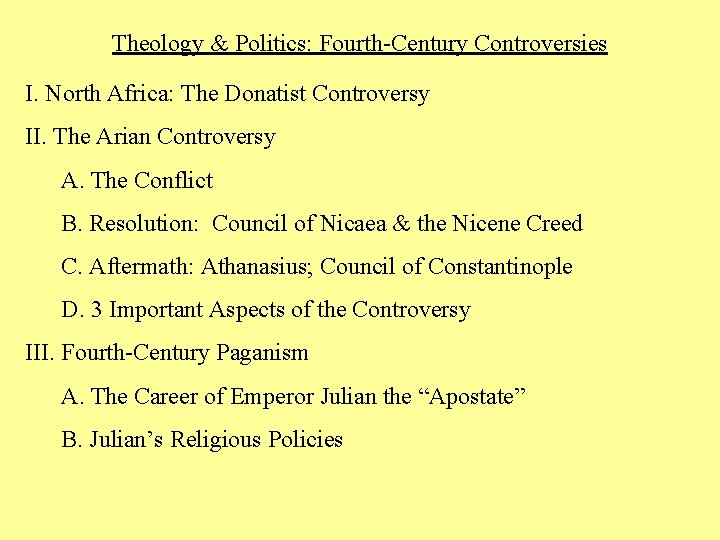 Theology & Politics: Fourth-Century Controversies

I. North Africa: The Donatist Controversy

II. The Arian Controversy

A. The Conflict

B. Resolution: Council of Nicaea & the Nicene Creed

C. Aftermath: Athanasius; Council of Constantinople

D. 3 Important Aspects of the Controversy

III. Fourth-Century Paganism

A. The Career of Emperor Julian the "Apostate"

B. Julian's Religious Policies